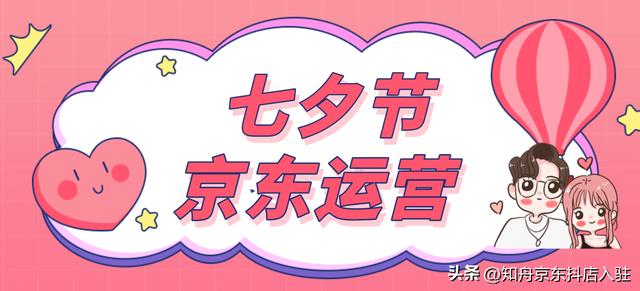 七夕节
京东运营

头条 @知舟京东抖店入驻